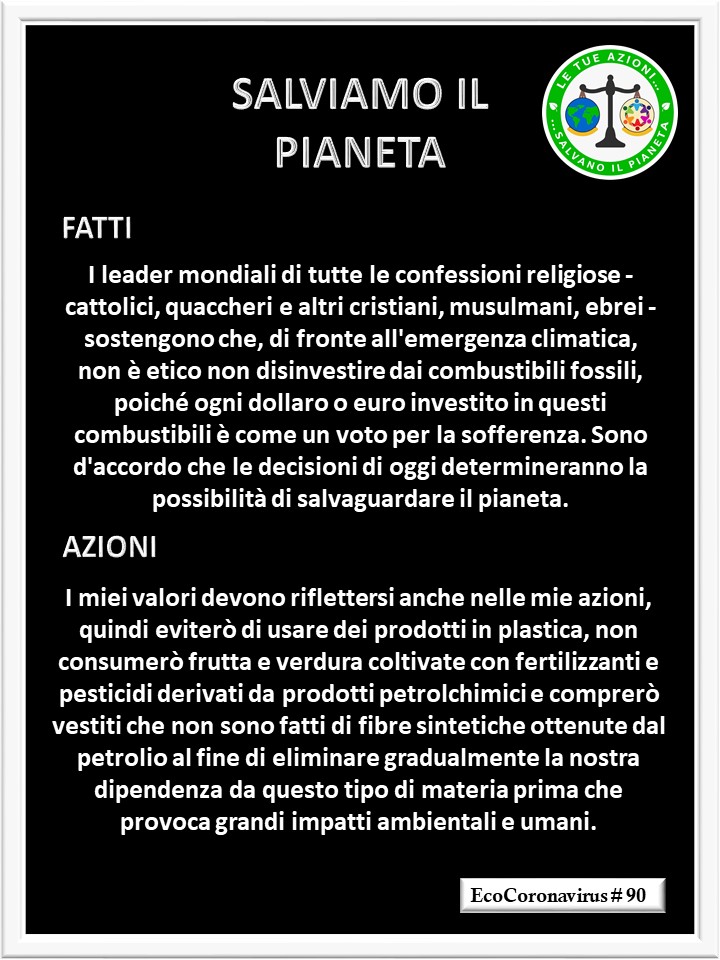 SALVIAMO IL PIANETA

LE TUE AZIONI... ...SALVANO IL PIANETA

FATTI

I leader mondiali di tutte le confessioni religiose - cattolici, quaccheri e altri cristiani, musulmani, ebrei - sostengono che, di fronte all'emergenza climatica, non è etico non disinvestire dai combustibili fossili, poiché ogni dollaro o euro investito in questi combustibili è come un voto per la sofferenza. Sono d'accordo che le decisioni di oggi determineranno la possibilità di salvaguardare il pianeta.

AZIONI

I miei valori devono riflettersi anche nelle mie azioni, quindi eviterò di usare dei prodotti in plastica, non consumerò frutta e verdura coltivate con fertilizzanti e pesticidi derivati da prodotti petrolchimici e comprerò vestiti che non sono fatti di fibre sintetiche ottenute dal petrolio al fine di eliminare gradualmente la nostra dipendenza da questo tipo di materia prima che provoca grandi impatti ambientali e umani.

EcoCoronavirus # 90